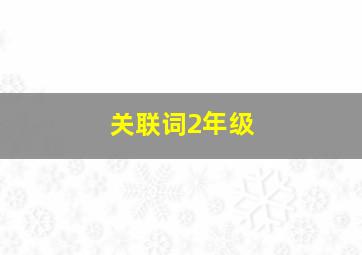 关联词2年级